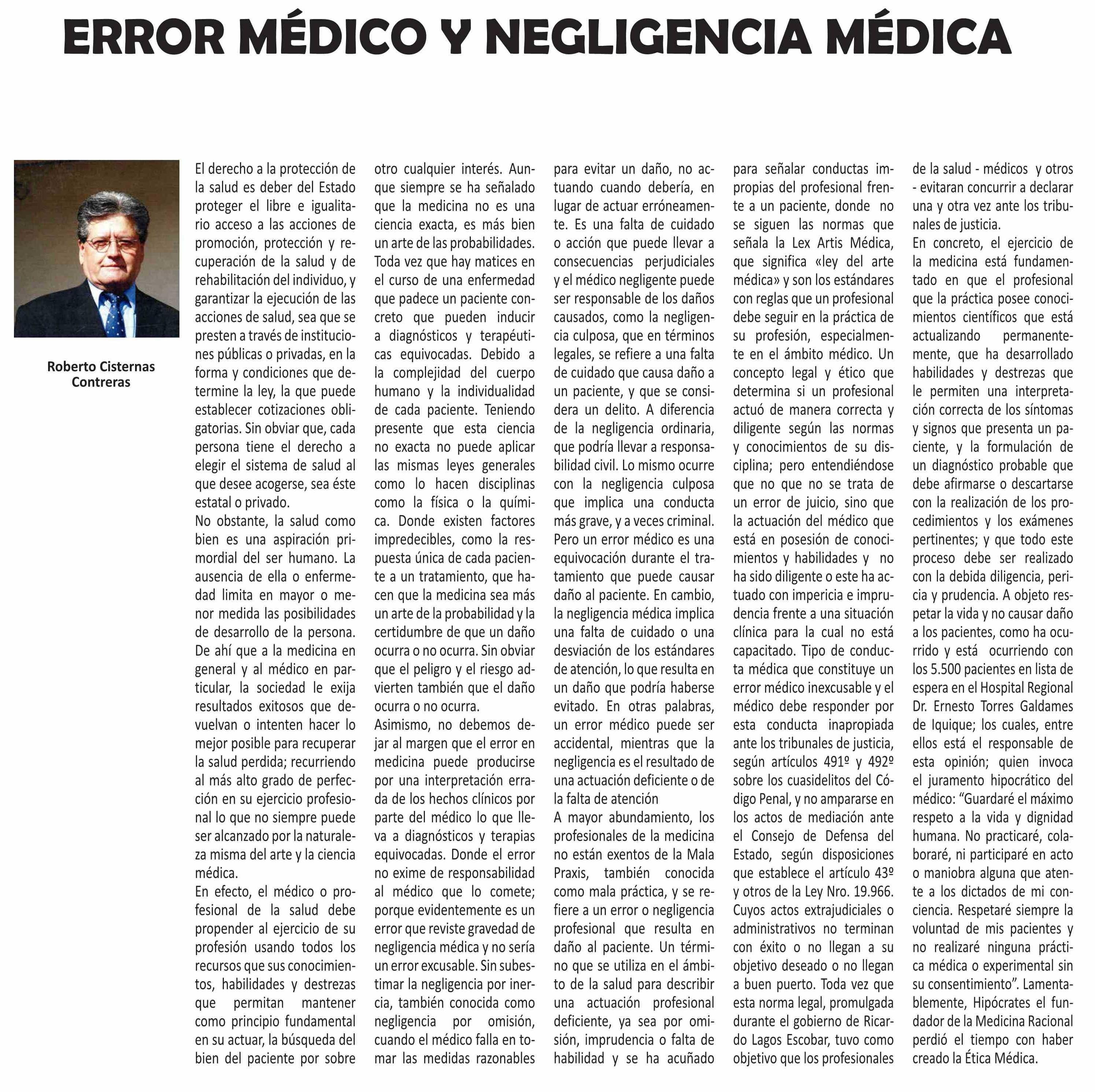 ERROR MÉDICO Y NEGLIGENCIA MÉDICA

Roberto Cisternas Contreras

El derecho a la protección de la salud es deber del Estado proteger el libre e igualitario acceso a las acciones de promoción, protección y recuperación de la salud y de rehabilitación del individuo, y garantizar la ejecución de las acciones de salud, sea que se presten a través de instituciones públicas o privadas, en la forma y condiciones que determine la ley, la que puede establecer cotizaciones obligatorias. Sin obviar que, cada persona tiene el derecho a elegir el sistema de salud al que desee acogerse, sea éste estatal o privado.
No obstante, la salud como bien es una aspiración primordial del ser humano. La ausencia de ella o enfermedad limita en mayor o menor medida las posibilidades de desarrollo de la persona. De ahí que a la medicina en general y al médico en particular, la sociedad le exija resultados exitosos que devuelvan o intenten hacer lo mejor posible para recuperar la salud perdida; recurriendo al más alto grado de perfección en su ejercicio profesional lo que no siempre puede ser alcanzado por la naturaleza misma del arte y la ciencia médica.
En efecto, el médico o profesional de la salud debe propender al ejercicio de su profesión usando todos los recursos que sus conocimientos, habilidades y destrezas que permitan mantener como principio fundamental en su actuar, la búsqueda del bien del paciente por sobre otro cualquier interés. Aunque siempre se ha señalado que la medicina no es una ciencia exacta, es más bien un arte de las probabilidades. Toda vez que hay matices en el curso de una enfermedad que padece un paciente concreto que pueden inducir a diagnósticos y terapéuticas equivocadas. Debido a la complejidad del cuerpo humano y la individualidad de cada paciente. Teniendo presente que esta ciencia no exacta no puede aplicar las mismas leyes generales como lo hacen disciplinas como la física o la química. Donde existen factores impredecibles, como la respuesta única de cada paciente a un tratamiento, que hacen que la medicina sea más un arte de la probabilidad y la certidumbre de que un daño ocurra o no ocurra. Sin obviar que el peligro y el riesgo advierten también que el daño ocurra o no ocurra.
Asimismo, no debemos dejar al margen que el error en medicina puede producirse por una interpretación errada de los hechos clínicos por parte del médico lo que lleva a diagnósticos y terapias equivocadas. Donde el error no exime de responsabilidad al médico que lo comete; porque evidentemente es un error que reviste gravedad de negligencia médica y no sería un error excusable. Sin subestimar la negligencia por inercia, también conocida como negligencia por omisión, cuando el médico falla en tomar las medidas razonables para evitar un daño, no actuando cuando debería, en lugar de actuar erróneamente. Es una falta de cuidado o acción que puede llevar a consecuencias perjudiciales y el médico negligente puede ser responsable de los daños causados, como la negligencia culposa, que en términos legales, se refiere a una falta de cuidado que causa daño a un paciente, y que se considera un delito. A diferencia de la negligencia ordinaria, que podría llevar a responsabilidad civil. Lo mismo ocurre con la negligencia culposa que implica una conducta más grave, y a veces criminal. Pero un error médico es una equivocación durante el tratamiento que puede causar daño al paciente. En cambio, la negligencia médica implica una falta de cuidado o una desviación de los estándares de atención, lo que resulta en un daño que podría haberse evitado. En otras palabras, un error médico puede ser accidental, mientras que la negligencia es el resultado de una actuación deficiente o de la falta de atención
A mayor abundamiento, los profesionales de la medicina no están exentos de la Mala Praxis, también conocida como mala práctica, y se refiere a un error o negligencia profesional que resulta en daño al paciente. Un término que se utiliza en el ámbito de la salud para describir una actuación profesional deficiente, ya sea por omisión, imprudencia o falta de habilidad y se ha acuñado para señalar conductas impropias del profesional frente a un paciente, donde no se siguen las normas que señala la Lex Artis Médica, que significa «ley del arte médica» y son los estándares con reglas que un profesional debe seguir en la práctica de su profesión, especialmente en el ámbito médico. Un concepto legal y ético que determina si un profesional actuó de manera correcta y diligente según las normas y conocimientos de su disciplina; pero entendiéndose que no que no se trata de un error de juicio, sino que la actuación del médico que está en posesión de conocimientos y habilidades y no ha sido diligente o este ha actuado con impericia e imprudencia frente a una situación clínica para la cual no está capacitado. Tipo de conducta médica que constituye un error médico inexcusable y el médico debe responder por esta conducta inapropiada ante los tribunales de justicia, según artículos 491º y 492º sobre los cuasidelitos del Código Penal, y no ampararse en los actos de mediación ante el Consejo de Defensa del Estado, según disposiciones que establece el artículo 43º y otros de la Ley Nro. 19.966. Cuyos actos extrajudiciales o administrativos no terminan con éxito o no llegan a su objetivo deseado o no llegan a buen puerto. Toda vez que esta norma legal, promulgada durante el gobierno de Ricardo Lagos Escobar, tuvo como objetivo que los profesionales de la salud - médicos y otros - evitaran concurrir a declarar una y otra vez ante los tribunales de justicia.
En concreto, el ejercicio de la medicina está fundamentado en que el profesional que la práctica posee conocimientos científicos que está actualizando permanentemente, que ha desarrollado habilidades y destrezas que le permiten una interpretación correcta de los síntomas y signos que presenta un paciente, y la formulación de un diagnóstico probable que debe afirmarse o descartarse con la realización de los procedimientos y los exámenes pertinentes; y que todo este proceso debe ser realizado con la debida diligencia, pericia y prudencia. A objeto respetar la vida y no causar daño a los pacientes, como ha ocurrido y está ocurriendo con los 5.500 pacientes en lista de espera en el Hospital Regional Dr. Ernesto Torres Galdames de Iquique; los cuales, entre ellos está el responsable de esta opinión; quien invoca el juramento hipocrático del médico: “Guardaré el máximo respeto a la vida y dignidad humana. No practicaré, colaboraré, ni participaré en acto o maniobra alguna que atente a los dictados de mi conciencia. Respetaré siempre la voluntad de mis pacientes y no realizaré ninguna práctica médica o experimental sin su consentimiento”. Lamentablemente, Hipócrates el fundador de la Medicina Racional perdió el tiempo con haber creado la Ética Médica.